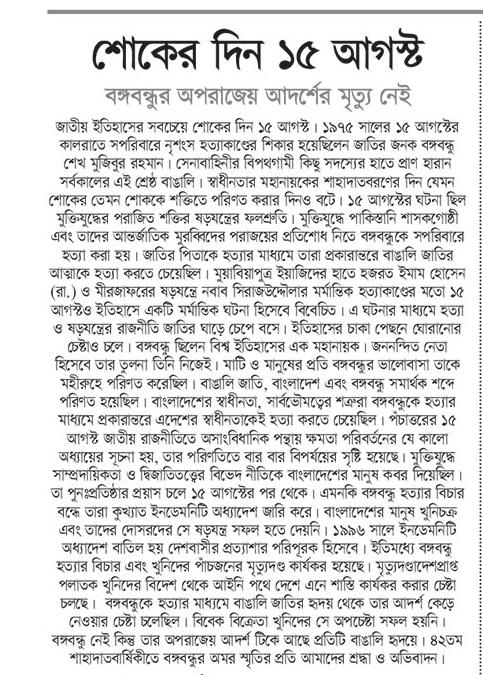 শোকের দিন ১৫ আগস্ট

বঙ্গবন্ধুর অপরাজেয় আদর্শের মৃত্যু নেই

জাতীয় ইতিহাসের সবচেয়ে শোকের দিন ১৫ আগস্ট। ১৯৭৫ সালের ১৫ আগস্টের কালরাতে সপরিবারে নৃশংস হত্যাকাণ্ডের শিকার হয়েছিলেন জাতির জনক বঙ্গবন্ধু শেখ মুজিবুর রহমান। সেনাবাহিনীর বিপথগামী কিছু সদস্যের হাতে প্রাণ হারান সর্বকালের এই শ্রেষ্ঠ বাঙালি। স্বাধীনতার মহানায়কের শাহাদাতবরণের দিন যেমন শোকের তেমন শোককে শক্তিতে পরিণত করার দিনও বটে। ১৫ আগস্টের ঘটনা ছিল মুক্তিযুদ্ধের পরাজিত শক্তির ষড়যন্ত্রের ফলশ্রুতি। মুক্তিযুদ্ধে পাকিস্তানি শাসকগোষ্ঠী এবং তাদের আন্তর্জাতিক মুরব্বিদের পরাজয়ের প্রতিশোধ নিতে বঙ্গবন্ধুকে সপরিবারে হত্যা করা হয়। জাতির পিতাকে হত্যার মাধ্যমে তারা প্রকারান্তরে বাঙালি জাতির আত্মাকে হত্যা করতে চেয়েছিল। মুয়াবিয়াপুত্র ইয়াজিদের হাতে হজরত ইমাম হোসেন (রা.) ও মীরজাফরের ষড়যন্ত্রে নবাব সিরাজউদ্দৌলার মর্মান্তিক হত্যাকাণ্ডের মতো ১৫ আগস্টও ইতিহাসে একটি মর্মান্তিক ঘটনা হিসেবে বিবেচিত। এ ঘটনার মাধ্যমে হত্যা ও ষড়যন্ত্রের রাজনীতি জাতির ঘাড়ে চেপে বসে। ইতিহাসের চাকা পেছনে ঘোরানোর চেষ্টাও চলে। বঙ্গবন্ধু ছিলেন বিশ্ব ইতিহাসের এক মহানায়ক। জননন্দিত নেতা হিসেবে তার তুলনা তিনি নিজেই। মাটি ও মানুষের প্রতি বঙ্গবন্ধুর ভালোবাসা তাকে মহীরুহে পরিণত করেছিল। বাঙালি জাতি, বাংলাদেশ এবং বঙ্গবন্ধু সমার্থক শব্দে পরিণত হয়েছিল। বাংলাদেশের স্বাধীনতা, সার্বভৌমত্বের শত্রুরা বঙ্গবন্ধুকে হত্যার মাধ্যমে প্রকারান্তরে এদেশের স্বাধীনতাকেই হত্যা করতে চেয়েছিল। পঁচাত্তরের ১৫ আগস্ট জাতীয় রাজনীতিতে অসাংবিধানিক পন্থায় ক্ষমতা পরিবর্তনের যে কালো অধ্যায়ের সূচনা হয়, তার পরিণতিতে বার বার বিপর্যয়ের সৃষ্টি হয়েছে। মুক্তিযুদ্ধে সাম্প্রদায়িকতা ও দ্বিজাতিতত্ত্বের বিভেদ নীতিকে বাংলাদেশের মানুষ কবর দিয়েছিল। তা পুনঃপ্রতিষ্ঠার প্রয়াস চলে ১৫ আগস্টের পর থেকে। এমনকি বঙ্গবন্ধু হত্যার বিচার বন্ধে তারা কুখ্যাত ইনডেমনিটি অধ্যাদেশ জারি করে। বাংলাদেশের মানুষ খুনিচক্র এবং তাদের দোসরদের সে ষড়যন্ত্র সফল হতে দেয়নি। ১৯৯৬ সালে ইনডেমনিটি অধ্যাদেশ বাতিল হয় দেশবাসীর প্রত্যাশার পরিপূরক হিসেবে। ইতিমধ্যে বঙ্গবন্ধু হত্যার বিচার এবং খুনিদের পাঁচজনের মৃত্যুদণ্ড কার্যকর হয়েছে। মৃত্যুদণ্ডাদেশপ্রাপ্ত পলাতক খুনিদের বিদেশ থেকে আইনি পথে দেশে এনে শাস্তি কার্যকর করার চেষ্টা চলছে। বঙ্গবন্ধুকে হত্যার মাধ্যমে বাঙালি জাতির হৃদয় থেকে তার আদর্শ কেড়ে নেওয়ার চেষ্টা চলেছিল। বিবেক বিক্রেতা খুনিদের সে অপচেষ্টা সফল হয়নি। বঙ্গবন্ধু নেই কিন্তু তার অপরাজেয় আদর্শ টিকে আছে প্রতিটি বাঙালি হৃদয়ে। ৪২তম শাহাদাতবার্ষিকীতে বঙ্গবন্ধুর অমর স্মৃতির প্রতি আমাদের শ্রদ্ধা ও অভিবাদন।